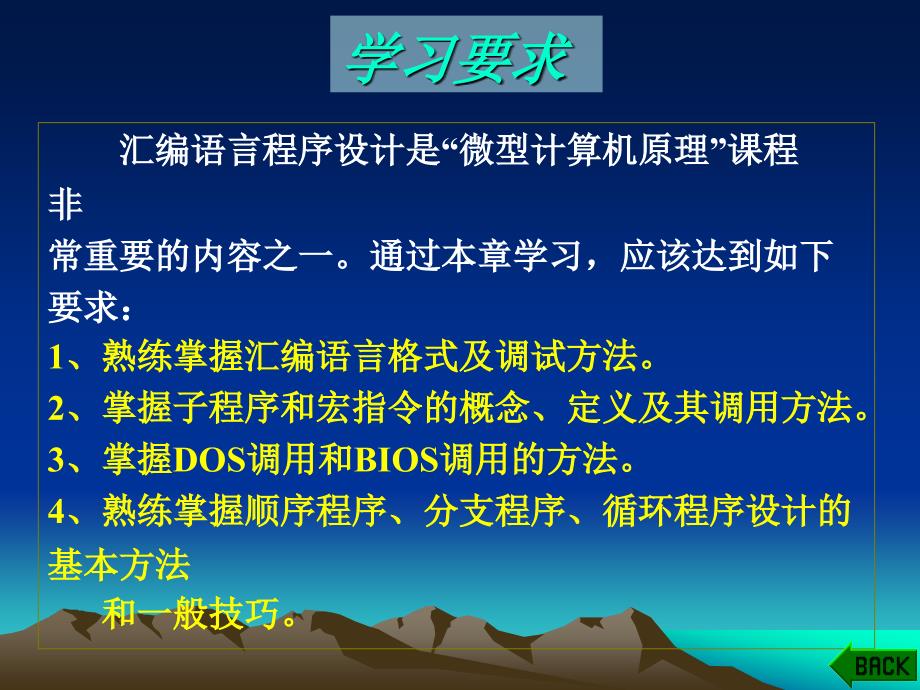 学习要求

汇编语言程序设计是“微型计算机原理”课程非常重要的内容之一。通过本章学习，应该达到如下要求：

1、熟练掌握汇编语言格式及调试方法。

2、掌握子程序和宏指令的概念、定义及其调用方法。

3、掌握DOS调用和BIOS调用的方法。

4、熟练掌握顺序程序、分支程序、循环程序设计的基本方法和一般技巧。

BACK